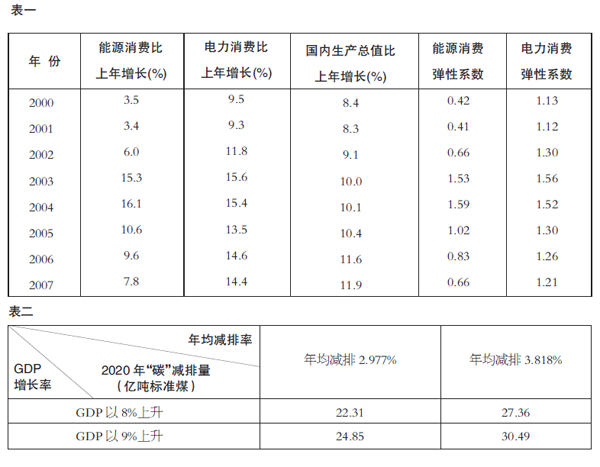 表一

| 年 份 | 能源消费比上年增长(%) | 电力消费比上年增长(%) | 国内生产总值比上年增长(%) | 能源消费弹性系数 | 电力消费弹性系数 |
|---|---|---|---|---|---|
| 2000 | 3.5 | 9.5 | 8.4 | 0.42 | 1.13 |
| 2001 | 3.4 | 9.3 | 8.3 | 0.41 | 1.12 |
| 2002 | 6.0 | 11.8 | 9.1 | 0.66 | 1.30 |
| 2003 | 15.3 | 15.6 | 10.0 | 1.53 | 1.56 |
| 2004 | 16.1 | 15.4 | 10.1 | 1.59 | 1.52 |
| 2005 | 10.6 | 13.5 | 10.4 | 1.02 | 1.30 |
| 2006 | 9.6 | 14.6 | 11.6 | 0.83 | 1.26 |
| 2007 | 7.8 | 14.4 | 11.9 | 0.66 | 1.21 |

表二

| 年均减排率 / 2020 年“碳”减排量（亿吨标准煤） / GDP 增长率 | 年均减排 2.977% | 年均减排 3.818% |
|---|---|---|
| GDP 以 8%上升 | 22.31 | 27.36 |
| GDP 以 9%上升 | 24.85 | 30.49 |